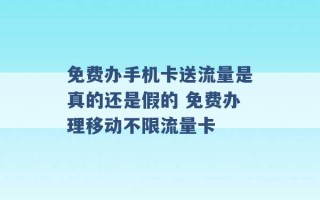 免费办手机卡送流量是真的还是假的 免费办理移动不限流量卡